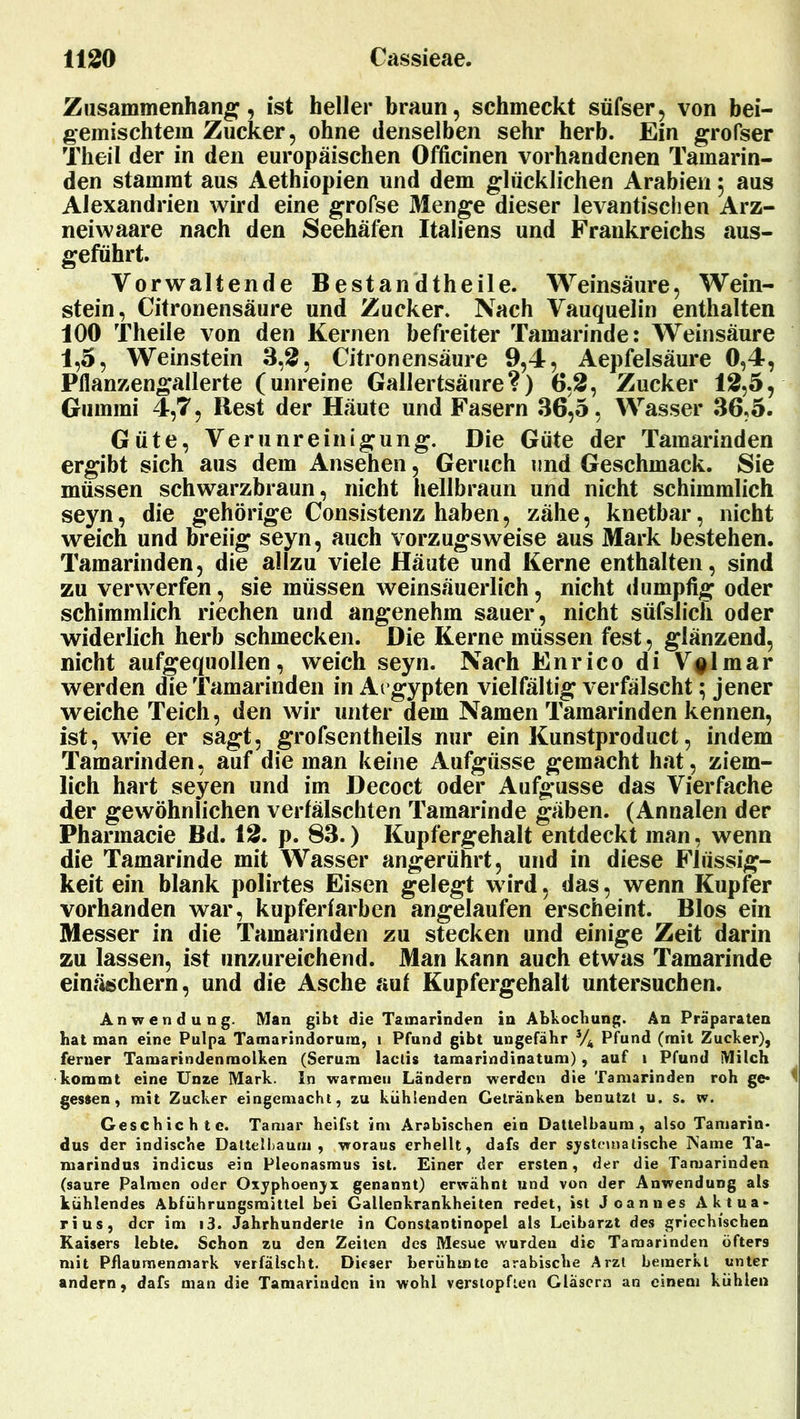 1120 Cassieae.

Zusammenhang, ist heller braun, schmeckt süfser, von beigemischtem Zucker, ohne denselben sehr herb. Ein grofser Theil der in den europäischen Officinen vorhandenen Tamarinden stammt aus Aethiopien und dem glücklichen Arabien; aus Alexandrien wird eine grofse Menge dieser levantischen Arzneiwaare nach den Seehäfen Italiens und Frankreichs ausgeführt.

Vorwaltende Bestandtheile. Weinsäure, Weinstein, Citronensäure und Zucker. Nach Vauquelin enthalten 100 Theile von den Kernen befreiter Tamarinde: Weinsäure 1,5, Weinstein 3,2, Citronensäure 9,4, Aepfelsäure 0,4, Pflanzengallerte (unreine Gallertsäure?) 6,2, Zucker 12,5, Gummi 4,7, Rest der Häute und Fasern 36,5, Wasser 36,5.

Güte, Verunreinigung. Die Güte der Tamarinden ergibt sich aus dem Ansehen, Geruch und Geschmack. Sie müssen schwarzbraun, nicht hellbraun und nicht schimmlich seyn, die gehörige Consistenz haben, zähe, knetbar, nicht weich und breiig seyn, auch vorzugsweise aus Mark bestehen. Tamarinden, die allzu viele Häute und Kerne enthalten, sind zu verwerfen, sie müssen weinsäuerlich, nicht dumpfig oder schimmlich riechen und angenehm sauer, nicht süfslich oder widerlich herb schmecken. Die Kerne müssen fest, glänzend, nicht aufgequollen, weich seyn. Nach Enrico di Volmar werden die Tamarinden in Aegypten vielfältig verfälscht; jener weiche Teich, den wir unter dem Namen Tamarinden kennen, ist, wie er sagt, grofsentheils nur ein Kunstproduct, indem Tamarinden, auf die man keine Aufgüsse gemacht hat, ziemlich hart seyen und im Decoct oder Aufgusse das Vierfache der gewöhnlichen verfälschten Tamarinde gäben. (Annalen der Pharmacie Bd. 12. p. 83.) Kupfergehalt entdeckt man, wenn die Tamarinde mit Wasser angerührt, und in diese Flüssigkeit ein blank polirtes Eisen gelegt wird, das, wenn Kupfer vorhanden war, kupferfarben angelaufen erscheint. Blos ein Messer in die Tamarinden zu stecken und einige Zeit darin zu lassen, ist unzureichend. Man kann auch etwas Tamarinde einäschern, und die Asche auf Kupfergehalt untersuchen.

Anwendung. Man gibt die Tamarinden in Abkochung. An Präparaten hat man eine Pulpa Tamarindorum, 1 Pfund gibt ungefähr $\frac{3}{4}$ Pfund (mit Zucker), ferner Tamarindenmolken (Serum lactis tamarindinatum), auf 1 Pfund Milch kommt eine Unze Mark. In warmen Ländern werden die Tamarinden roh gegessen, mit Zucker eingemacht, zu kühlenden Getränken benutzt u. s. w.

Geschichte. Tamar heifst im Arabischen ein Dattelbaum, also Tamarindus der indische Dattelbaum, woraus erhellt, dafs der systematische Name Tamarindus indicus ein Pleonasmus ist. Einer der ersten, der die Tamarinden (saure Palmen oder Oxyphoenyx genannt) erwähnt und von der Anwendung als kühlendes Abführungsmittel bei Gallenkrankheiten redet, ist Joannes Aktuarius, der im 13. Jahrhunderte in Constantinopel als Leibarzt des griechischen Kaisers lebte. Schon zu den Zeiten des Mesue wurden die Tamarinden öfters mit Pflaumenmark verfälscht. Dieser berühmte arabische Arzt bemerkt unter andern, dafs man die Tamarinden in wohl verstopften Gläsern an einem kühlen